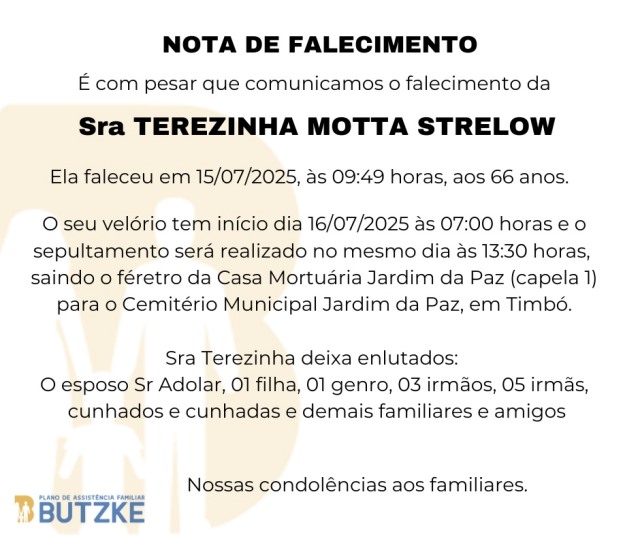 NOTA DE FALECIMENTO

É com pesar que comunicamos o falecimento da

Sra TEREZINHA MOTTA STRELOW

Ela faleceu em 15/07/2025, às 09:49 horas, aos 66 anos.

O seu velório tem início dia 16/07/2025 às 07:00 horas e o sepultamento será realizado no mesmo dia às 13:30 horas, saindo o féretro da Casa Mortuária Jardim da Paz (capela 1) para o Cemitério Municipal Jardim da Paz, em Timbó.

Sra Terezinha deixa enlutados:
O esposo Sr Adolar, 01 filha, 01 genro, 03 irmãos, 05 irmãs, cunhados e cunhadas e demais familiares e amigos

Nossas condolências aos familiares.

PLANO DE ASSISTÊNCIA FAMILIAR
BUTZKE